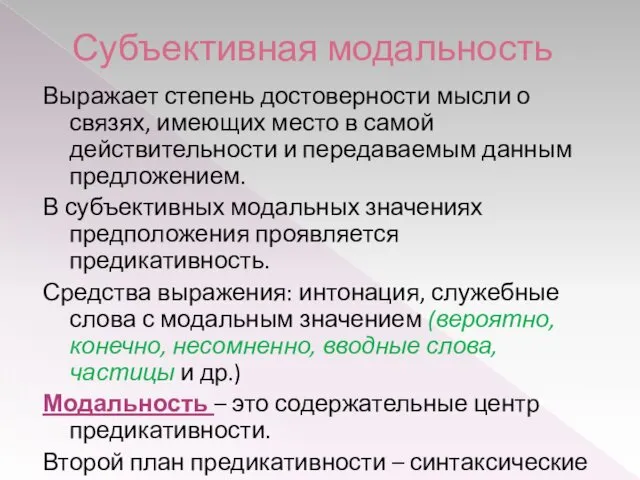 Субъективная модальность

Выражает степень достоверности мысли о связях, имеющих место в самой действительности и передаваемым данным предложением.

В субъективных модальных значениях предположения проявляется предикативность.

Средства выражения: интонация, служебные слова с модальным значением (вероятно, конечно, несомненно, вводные слова, частицы и др.)

Модальность – это содержательные центр предикативности.

Второй план предикативности – синтаксические